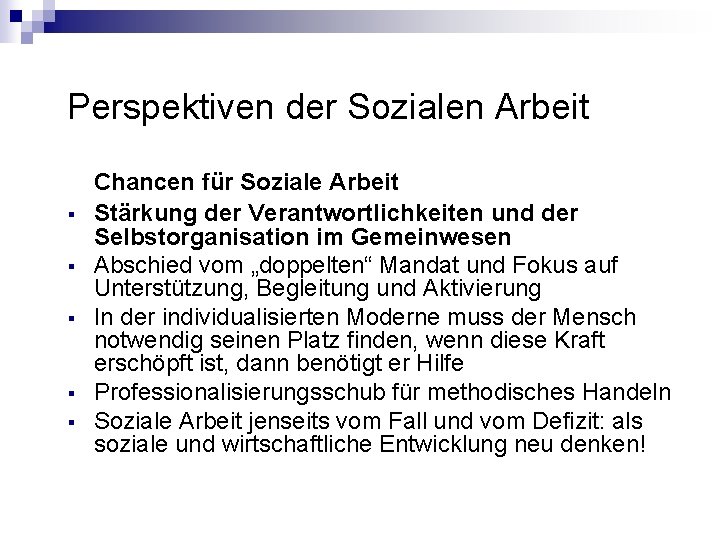 Perspektiven der Sozialen Arbeit

Chancen für Soziale Arbeit

• Stärkung der Verantwortlichkeiten und der Selbstorganisation im Gemeinwesen
• Abschied vom „doppelten“ Mandat und Fokus auf Unterstützung, Begleitung und Aktivierung
• In der individualisierten Moderne muss der Mensch notwendig seinen Platz finden, wenn diese Kraft erschöpft ist, dann benötigt er Hilfe
• Professionalisierungsschub für methodisches Handeln
• Soziale Arbeit jenseits vom Fall und vom Defizit: als soziale und wirtschaftliche Entwicklung neu denken!